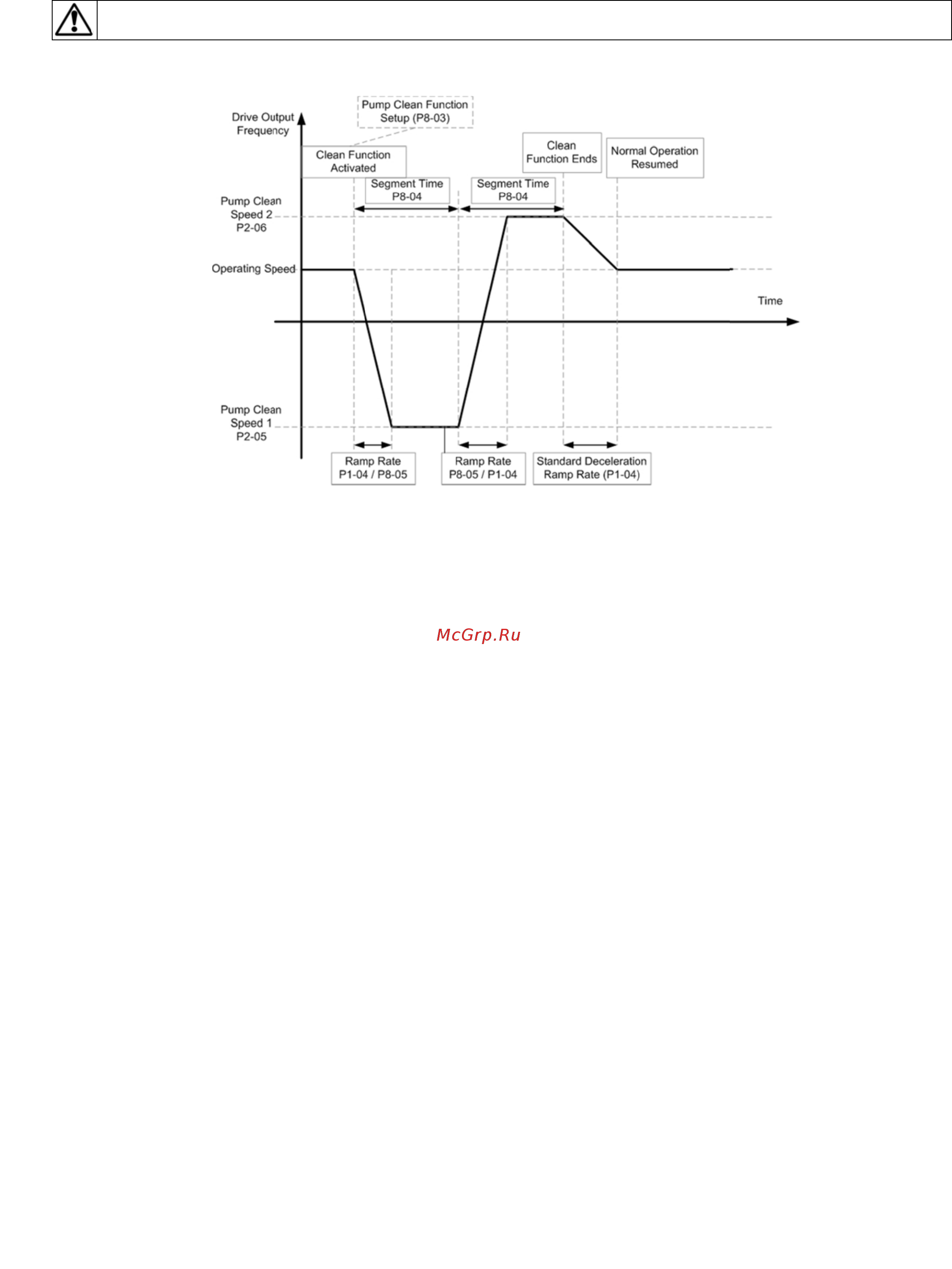 Drive Output Frequency

Pump Clean Function Setup (P8-03)

Clean Function Activated

Segment Time P8-04

Segment Time P8-04

Clean Function Ends

Normal Operation Resumed

Pump Clean Speed 2 P2-06

Operating Speed

Time

Pump Clean Speed 1 P2-05

Ramp Rate P1-04 / P8-05

Ramp Rate P8-05 / P1-04

Standard Deceleration Ramp Rate (P1-04)

McGrp.Ru